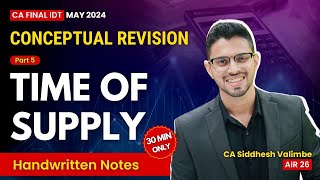 CA FINAL IDT MAY 2024

CONCEPTUAL REVISION

Part 5

TIME OF SUPPLY

30 MIN ONLY

Handwritten Notes

CA Siddhesh Valimbe

AIR 26